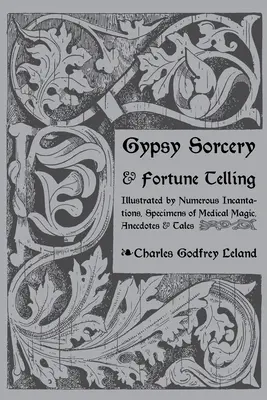 Gypsy Sorcery

& Fortune Telling

Illustrated by Numerous Incantations, Specimens of Medical Magic, Anecdotes & Tales

Charles Godfrey Leland